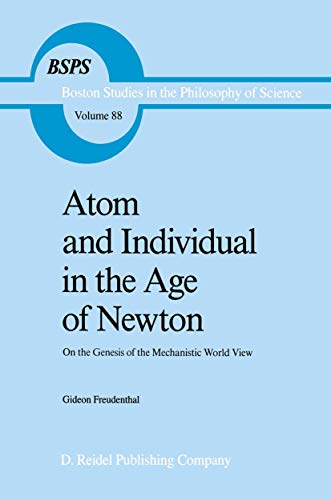 BSPS
Boston Studies in the Philosophy of Science
Volume 88

Atom and Individual in the Age of Newton

On the Genesis of the Mechanistic World View

Gideon Freudenthal

D. Reidel Publishing Company